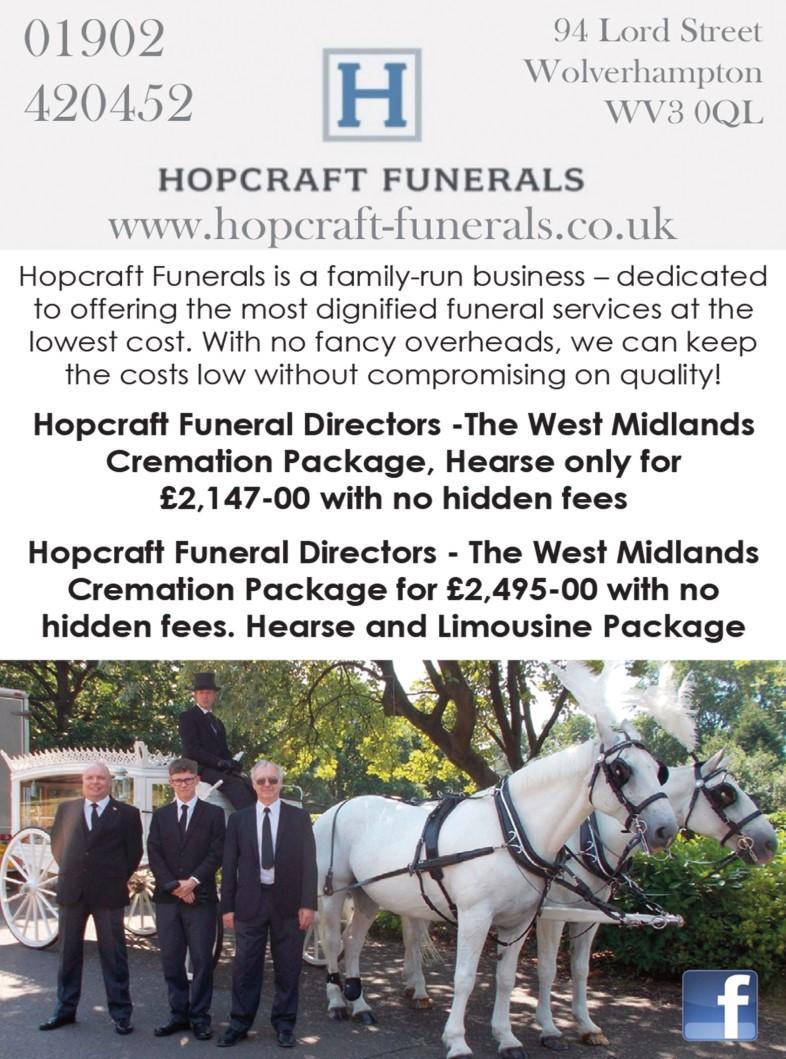 01902
420452

H

94 Lord Street
Wolverhampton
WV3 0QL

HOPCRAFT FUNERALS
www.hopcraft-funerals.co.uk

Hopcraft Funerals is a family-run business – dedicated to offering the most dignified funeral services at the lowest cost. With no fancy overheads, we can keep the costs low without compromising on quality!

Hopcraft Funeral Directors -The West Midlands Cremation Package, Hearse only for £2,147-00 with no hidden fees

Hopcraft Funeral Directors - The West Midlands Cremation Package for £2,495-00 with no hidden fees. Hearse and Limousine Package

f